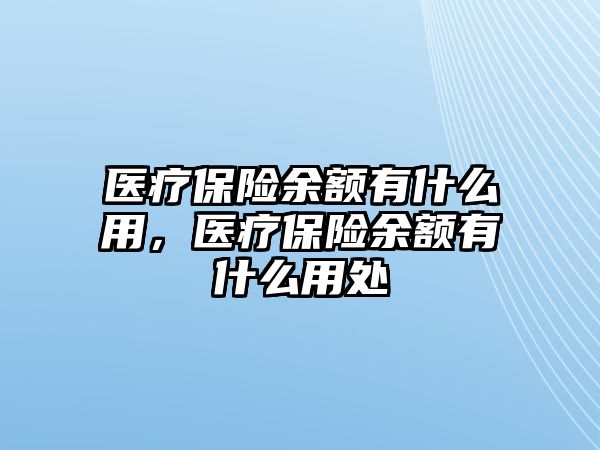 医疗保险余额有什么用，医疗保险余额有什么用处